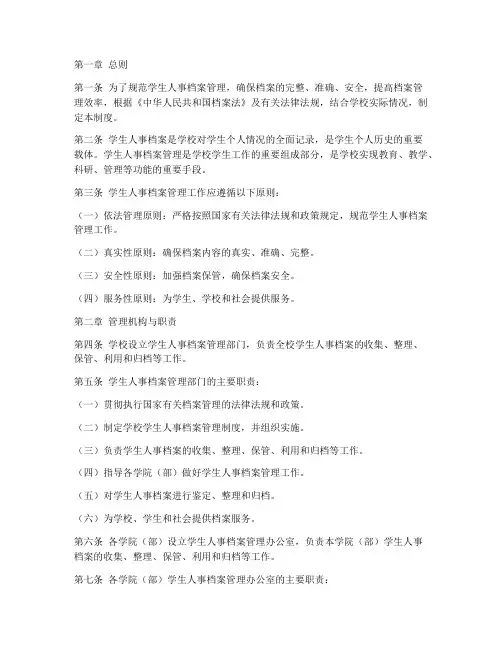 第一章 总则

第一条 为了规范学生人事档案管理，确保档案的完整、准确、安全，提高档案管理效率，根据《中华人民共和国档案法》及有关法律法规，结合学校实际情况，制定本制度。

第二条 学生人事档案是学校对学生个人情况的全面记录，是学生个人历史的重要载体。学生人事档案管理是学校学生工作的重要组成部分，是学校实现教育、教学、科研、管理等功能的重要手段。

第三条 学生人事档案管理工作应遵循以下原则：

（一）依法管理原则：严格按照国家有关法律法规和政策规定，规范学生人事档案管理工作。

（二）真实性原则：确保档案内容的真实、准确、完整。

（三）安全性原则：加强档案保管，确保档案安全。

（四）服务性原则：为学生、学校和社会提供服务。

第二章 管理机构与职责

第四条 学校设立学生人事档案管理部门，负责全校学生人事档案的收集、整理、保管、利用和归档等工作。

第五条 学生人事档案管理部门的主要职责：

（一）贯彻执行国家有关档案管理的法律法规和政策。

（二）制定学校学生人事档案管理制度，并组织实施。

（三）负责学生人事档案的收集、整理、保管、利用和归档等工作。

（四）指导各学院（部）做好学生人事档案管理工作。

（五）对学生人事档案进行鉴定、整理和归档。

（六）为学校、学生和社会提供档案服务。

第六条 各学院（部）设立学生人事档案管理办公室，负责本学院（部）学生人事档案的收集、整理、保管、利用和归档等工作。

第七条 各学院（部）学生人事档案管理办公室的主要职责：